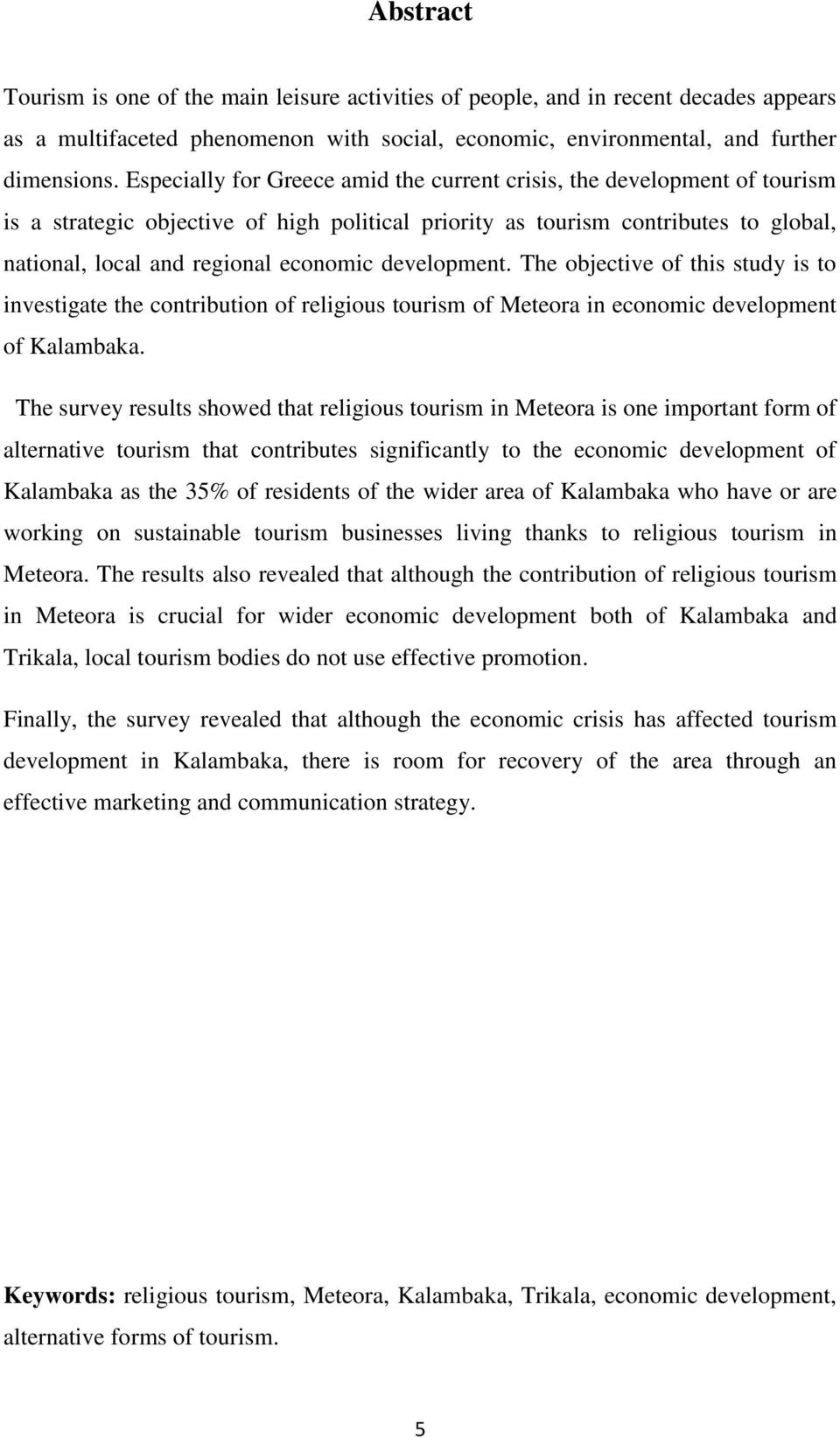 Abstract

Tourism is one of the main leisure activities of people, and in recent decades appears as a multifaceted phenomenon with social, economic, environmental, and further dimensions. Especially for Greece amid the current crisis, the development of tourism is a strategic objective of high political priority as tourism contributes to global, national, local and regional economic development. The objective of this study is to investigate the contribution of religious tourism of Meteora in economic development of Kalambaka.

The survey results showed that religious tourism in Meteora is one important form of alternative tourism that contributes significantly to the economic development of Kalambaka as the 35% of residents of the wider area of Kalambaka who have or are working on sustainable tourism businesses living thanks to religious tourism in Meteora. The results also revealed that although the contribution of religious tourism in Meteora is crucial for wider economic development both of Kalambaka and Trikala, local tourism bodies do not use effective promotion.

Finally, the survey revealed that although the economic crisis has affected tourism development in Kalambaka, there is room for recovery of the area through an effective marketing and communication strategy.

Keywords: religious tourism, Meteora, Kalambaka, Trikala, economic development, alternative forms of tourism.

5